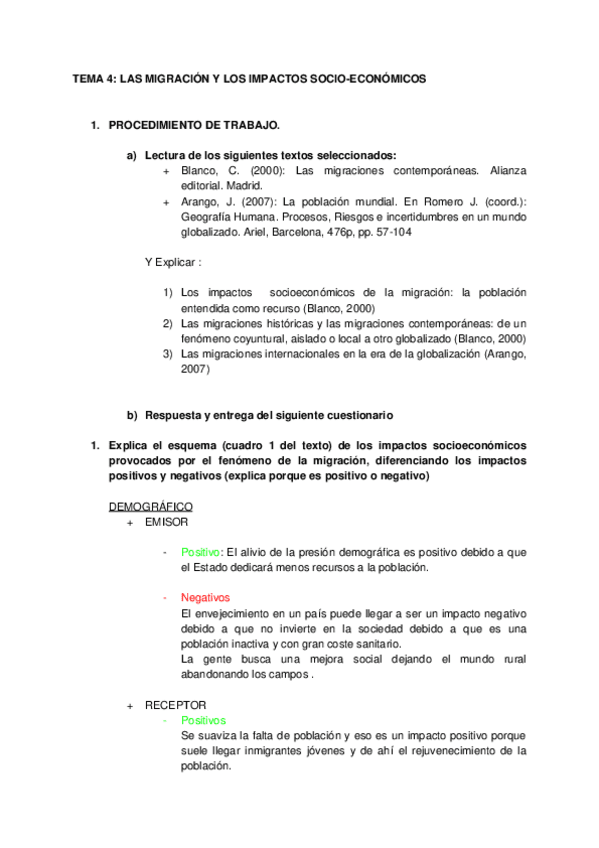 TEMA 4: LAS MIGRACIÓN Y LOS IMPACTOS SOCIO-ECONÓMICOS

1. PROCEDIMIENTO DE TRABAJO.

a) Lectura de los siguientes textos seleccionados:
+ Blanco, C. (2000): Las migraciones contemporáneas. Alianza editorial. Madrid.
+ Arango, J. (2007): La población mundial. En Romero J. (coord.): Geografía Humana. Procesos, Riesgos e incertidumbres en un mundo globalizado. Ariel, Barcelona, 476p, pp. 57-104

Y Explicar :

1) Los impactos socioeconómicos de la migración: la población entendida como recurso (Blanco, 2000)
2) Las migraciones históricas y las migraciones contemporáneas: de un fenómeno coyuntural, aislado o local a otro globalizado (Blanco, 2000)
3) Las migraciones internacionales en la era de la globalización (Arango, 2007)

b) Respuesta y entrega del siguiente cuestionario

1. Explica el esquema (cuadro 1 del texto) de los impactos socioeconómicos provocados por el fenómeno de la migración, diferenciando los impactos positivos y negativos (explica porque es positivo o negativo)

DEMOGRÁFICO
+ EMISOR

- Positivo: El alivio de la presión demográfica es positivo debido a que el Estado dedicará menos recursos a la población.

- Negativos
El envejecimiento en un país puede llegar a ser un impacto negativo debido a que no invierte en la sociedad debido a que es una población inactiva y con gran coste sanitario.
La gente busca una mejora social dejando el mundo rural abandonando los campos .

+ RECEPTOR
- Positivos
Se suaviza la falta de población y eso es un impacto positivo porque suele llegar inmigrantes jóvenes y de ahí el rejuvenecimiento de la población.